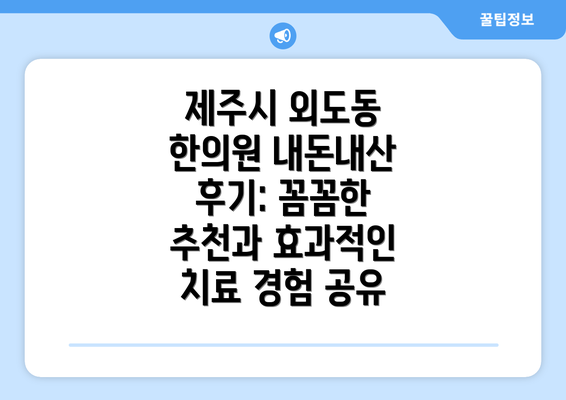 꿀팁정보

제주시 외도동 한의원 내돈내산 후기: 꼼꼼한 추천과 효과적인 치료 경험 공유